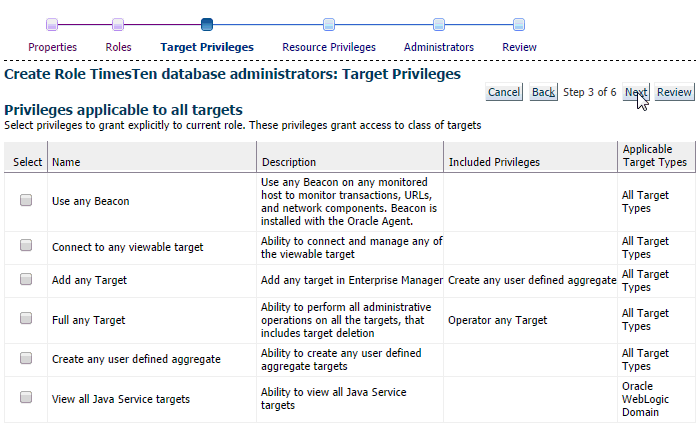 Properties Roles Target Privileges Resource Privileges Administrators Review

Create Role TimesTen database administrators: Target Privileges

Cancel Back Step 3 of 6 Next Review

Privileges applicable to all targets

Select privileges to grant explicitly to current role. These privileges grant access to class of targets

| Select | Name | Description | Included Privileges | Applicable Target Types |
|---|---|---|---|---|
| | Use any Beacon | Use any Beacon on any monitored host to monitor transactions, URLs, and network components. Beacon is installed with the Oracle Agent. | | All Target Types |
| | Connect to any viewable target | Ability to connect and manage any of the viewable target | | All Target Types |
| | Add any Target | Add any target in Enterprise Manager | Create any user defined aggregate | All Target Types |
| | Full any Target | Ability to perform all administrative operations on all the targets, that includes target deletion | Operator any Target | All Target Types |
| | Create any user defined aggregate | Ability to create any user defined aggregate targets | | All Target Types |
| | View all Java Service targets | Ability to view all Java Service targets | | Oracle WebLogic Domain |